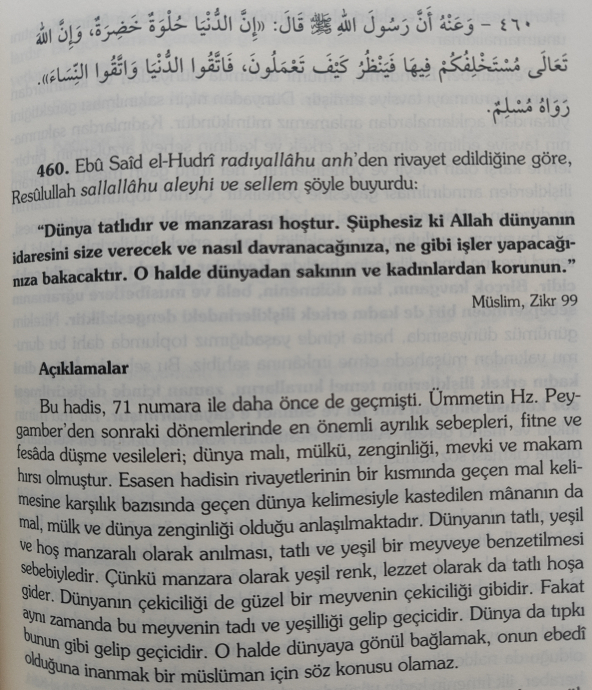 ٤٦٠ – وَعَنْهُ أَنَّ رَسُولَ اللهِ ﷺ قَالَ: «إِنَّ الدُّنْيَا حُلْوَةٌ خَضِرَةٌ، وَإِنَّ اللهَ تَعَالَى مُسْتَخْلِفُكُمْ فِيهَا فَيَنْظُرُ كَيْفَ تَعْمَلُونَ، فَاتَّقُوا الدُّنْيَا وَاتَّقُوا النِّسَاءَ». رَوَاهُ مُسْلِمٌ.

460. Ebû Saîd el-Hudrî radıyallâhu anh'den rivayet edildiğine göre, Resûlullah sallallâhu aleyhi ve sellem şöyle buyurdu:

"Dünya tatlıdır ve manzarası hoştur. Şüphesiz ki Allah dünyanın idaresini size verecek ve nasıl davranacağınıza, ne gibi işler yapacağınıza bakacaktır. O halde dünyadan sakının ve kadınlardan korunun."

Müslim, Zikr 99

Açıklamalar

Bu hadis, 71 numara ile daha önce de geçmişti. Ümmetin Hz. Peygamber'den sonraki dönemlerinde en önemli ayrılık sebepleri, fitne ve fesâda düşme vesileleri; dünya malı, mülkü, zenginliği, mevki ve makam hırsı olmuştur. Esasen hadisin rivayetlerinin bir kısmında geçen mal kelimesine karşılık bazısında geçen dünya kelimesiyle kastedilen mânanın da mal, mülk ve dünya zenginliği olduğu anlaşılmaktadır. Dünyanın tatlı, yeşil ve hoş manzaralı olarak anılması, tatlı ve yeşil bir meyveye benzetilmesi sebebiyledir. Çünkü manzara olarak yeşil renk, lezzet olarak da tatlı hoşa gider. Dünyanın çekiciliği de güzel bir meyvenin çekiciliği gibidir. Fakat aynı zamanda bu meyvenin tadı ve yeşilliği gelip geçicidir. Dünya da tıpkı bunun gibi gelip geçicidir. O halde dünyaya gönül bağlamak, onun ebedî olduğuna inanmak bir müslüman için söz konusu olamaz.